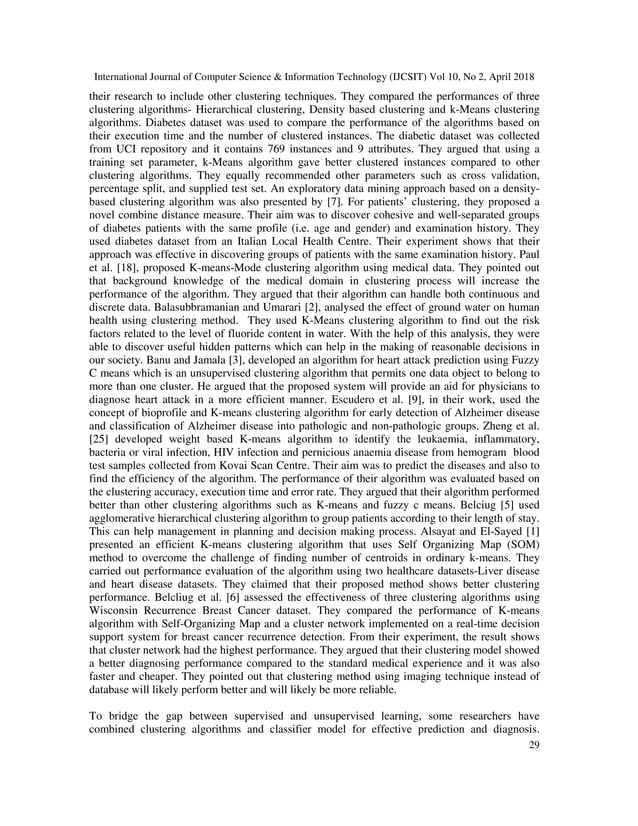 International Journal of Computer Science & Information Technology (IJCSIT) Vol 10, No 2, April 2018

their research to include other clustering techniques. They compared the performances of three clustering algorithms- Hierarchical clustering, Density based clustering and k-Means clustering algorithms. Diabetes dataset was used to compare the performance of the algorithms based on their execution time and the number of clustered instances. The diabetic dataset was collected from UCI repository and it contains 769 instances and 9 attributes. They argued that using a training set parameter, k-Means algorithm gave better clustered instances compared to other clustering algorithms. They equally recommended other parameters such as cross validation, percentage split, and supplied test set. An exploratory data mining approach based on a density-based clustering algorithm was also presented by [7]. For patients' clustering, they proposed a novel combine distance measure. Their aim was to discover cohesive and well-separated groups of diabetes patients with the same profile (i.e. age and gender) and examination history. They used diabetes dataset from an Italian Local Health Centre. Their experiment shows that their approach was effective in discovering groups of patients with the same examination history. Paul et al. [18], proposed K-means-Mode clustering algorithm using medical data. They pointed out that background knowledge of the medical domain in clustering process will increase the performance of the algorithm. They argued that their algorithm can handle both continuous and discrete data. Balasubbramanian and Umarari [2], analysed the effect of ground water on human health using clustering method. They used K-Means clustering algorithm to find out the risk factors related to the level of fluoride content in water. With the help of this analysis, they were able to discover useful hidden patterns which can help in the making of reasonable decisions in our society. Banu and Jamala [3], developed an algorithm for heart attack prediction using Fuzzy C means which is an unsupervised clustering algorithm that permits one data object to belong to more than one cluster. He argued that the proposed system will provide an aid for physicians to diagnose heart attack in a more efficient manner. Escudero et al. [9], in their work, used the concept of bioprofile and K-means clustering algorithm for early detection of Alzheimer disease and classification of Alzheimer disease into pathologic and non-pathologic groups. Zheng et al. [25] developed weight based K-means algorithm to identify the leukaemia, inflammatory, bacteria or viral infection, HIV infection and pernicious anaemia disease from hemogram blood test samples collected from Kovai Scan Centre. Their aim was to predict the diseases and also to find the efficiency of the algorithm. The performance of their algorithm was evaluated based on the clustering accuracy, execution time and error rate. They argued that their algorithm performed better than other clustering algorithms such as K-means and fuzzy c means. Belciug [5] used agglomerative hierarchical clustering algorithm to group patients according to their length of stay. This can help management in planning and decision making process. Alsayat and El-Sayed [1] presented an efficient K-means clustering algorithm that uses Self Organizing Map (SOM) method to overcome the challenge of finding number of centroids in ordinary k-means. They carried out performance evaluation of the algorithm using two healthcare datasets-Liver disease and heart disease datasets. They claimed that their proposed method shows better clustering performance. Belcliug et al. [6] assessed the effectiveness of three clustering algorithms using Wisconsin Recurrence Breast Cancer dataset. They compared the performance of K-means algorithm with Self-Organizing Map and a cluster network implemented on a real-time decision support system for breast cancer recurrence detection. From their experiment, the result shows that cluster network had the highest performance. They argued that their clustering model showed a better diagnosing performance compared to the standard medical experience and it was also faster and cheaper. They pointed out that clustering method using imaging technique instead of database will likely perform better and will likely be more reliable.

To bridge the gap between supervised and unsupervised learning, some researchers have combined clustering algorithms and classifier model for effective prediction and diagnosis.

29